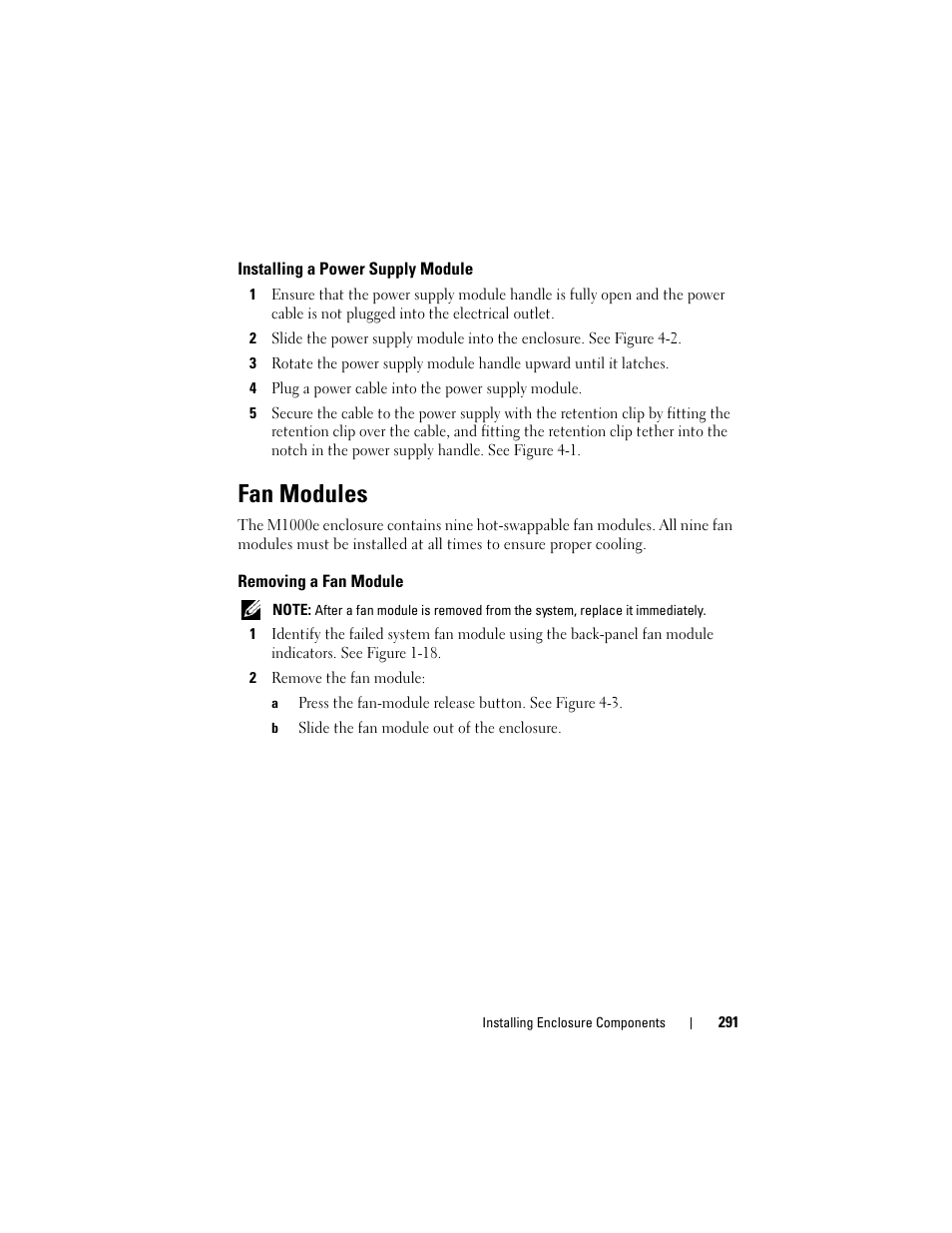 Installing a Power Supply Module

1 Ensure that the power supply module handle is fully open and the power cable is not plugged into the electrical outlet.

2 Slide the power supply module into the enclosure. See Figure 4-2.

3 Rotate the power supply module handle upward until it latches.

4 Plug a power cable into the power supply module.

5 Secure the cable to the power supply with the retention clip by fitting the retention clip over the cable, and fitting the retention clip tether into the notch in the power supply handle. See Figure 4-1.

Fan Modules

The M1000e enclosure contains nine hot-swappable fan modules. All nine fan modules must be installed at all times to ensure proper cooling.

Removing a Fan Module

NOTE: After a fan module is removed from the system, replace it immediately.

1 Identify the failed system fan module using the back-panel fan module indicators. See Figure 1-18.

2 Remove the fan module:

a Press the fan-module release button. See Figure 4-3.

b Slide the fan module out of the enclosure.

Installing Enclosure Components | 291